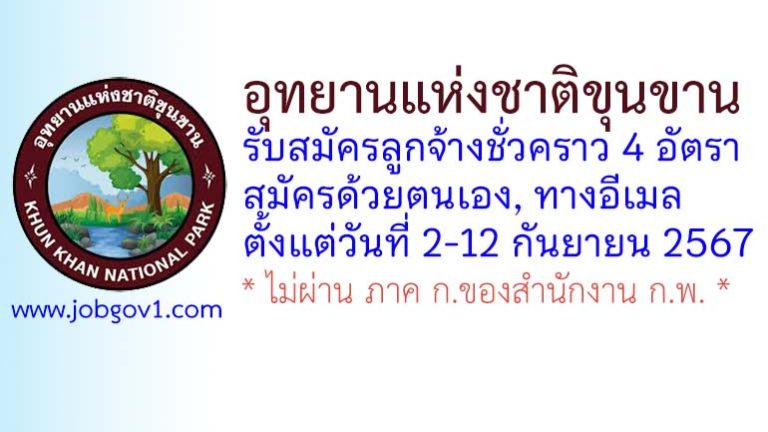 อุทยานแห่งชาติขุนขาน

KHUN KHAN NATIONAL PARK

www.jobgov1.com

อุทยานแห่งชาติขุนขาน
รับสมัครลูกจ้างชั่วคราว 4 อัตรา
สมัครด้วยตนเอง, ทางอีเมล
ตั้งแต่วันที่ 2-12 กันยายน 2567
* ไม่ผ่าน ภาค ก.ของสำนักงาน ก.พ. *